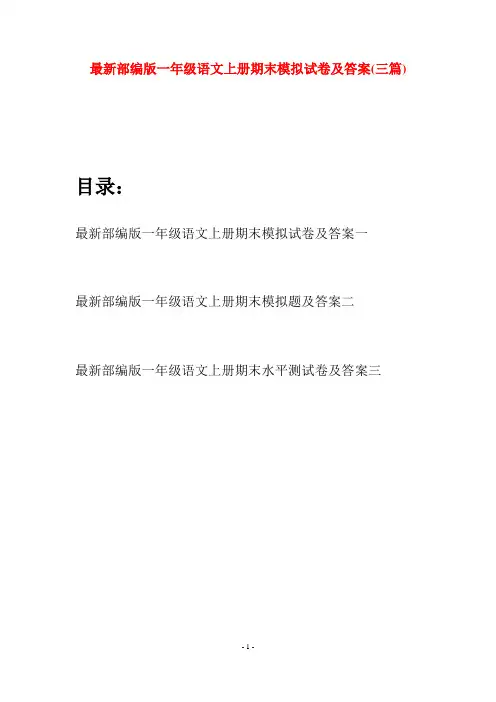 最新部编版一年级语文上册期末模拟试卷及答案(三篇)

目录：

最新部编版一年级语文上册期末模拟试卷及答案一

最新部编版一年级语文上册期末模拟题及答案二

最新部编版一年级语文上册期末水平测试卷及答案三

- 1 -